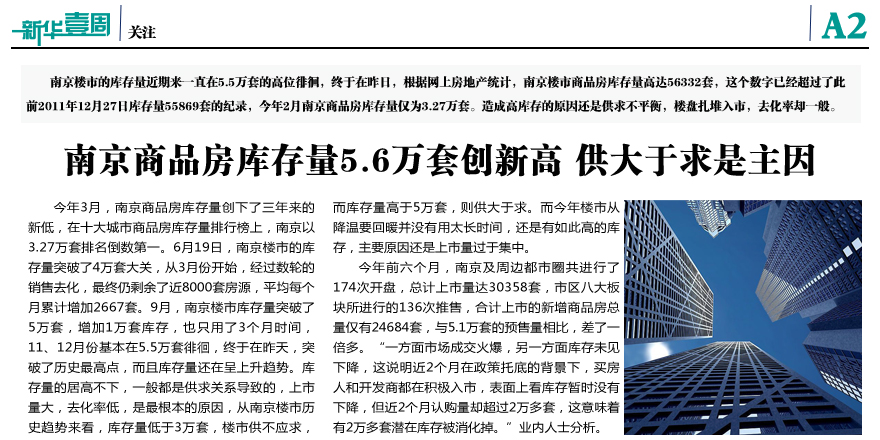 新华壹周 关注 A2

南京楼市的库存量近期来一直在5.5万套的高位徘徊，终于在昨日，根据网上房地产统计，南京楼市商品房库存量高达56332套，这个数字已经超过了此前2011年12月27日库存量55869套的纪录，今年2月南京商品房库存量仅为3.27万套。造成高库存的原因还是供求不平衡，楼盘扎堆入市，去化率却一般。

南京商品房库存量5.6万套创新高 供大于求是主因

今年3月，南京商品房库存量创下了三年来的新低，在十大城市商品房库存量排行榜上，南京以3.27万套排名倒数第一。6月19日，南京楼市的库存量突破了4万套大关，从3月份开始，经过数轮的销售去化，最终仍剩余了近8000套房源，平均每个月累计增加2667套。9月，南京楼市库存量突破了5万套，增加1万套库存，也只用了3个月时间，11、12月份基本在5.5万套徘徊，终于在昨天，突破了历史最高点，而且库存量还在呈上升趋势。库存量的居高不下，一般都是供求关系导致的，上市量大，去化率低，是最根本的原因，从南京楼市历史趋势来看，库存量低于3万套，楼市供不应求，而库存量高于5万套，则供大于求。而今年楼市从降温要回暖并没有用太长时间，还是有如此高的库存，主要原因还是上市量过于集中。

今年前六个月，南京及周边都市圈共进行了174次开盘，总计上市量达30358套，市区八大板块所进行的136次推售，合计上市的新增商品房总量仅有24684套，与5.1万套的预售量相比，差了一倍多。“一方面市场成交火爆，另一方面库存未见下降，这说明近2个月在政策托底的背景下，买房人和开发商都在积极入市，表面上看库存暂时没有下降，但近2个月认购量却超过2万多套，这意味着有2万多套潜在库存被消化掉。”业内人士分析。